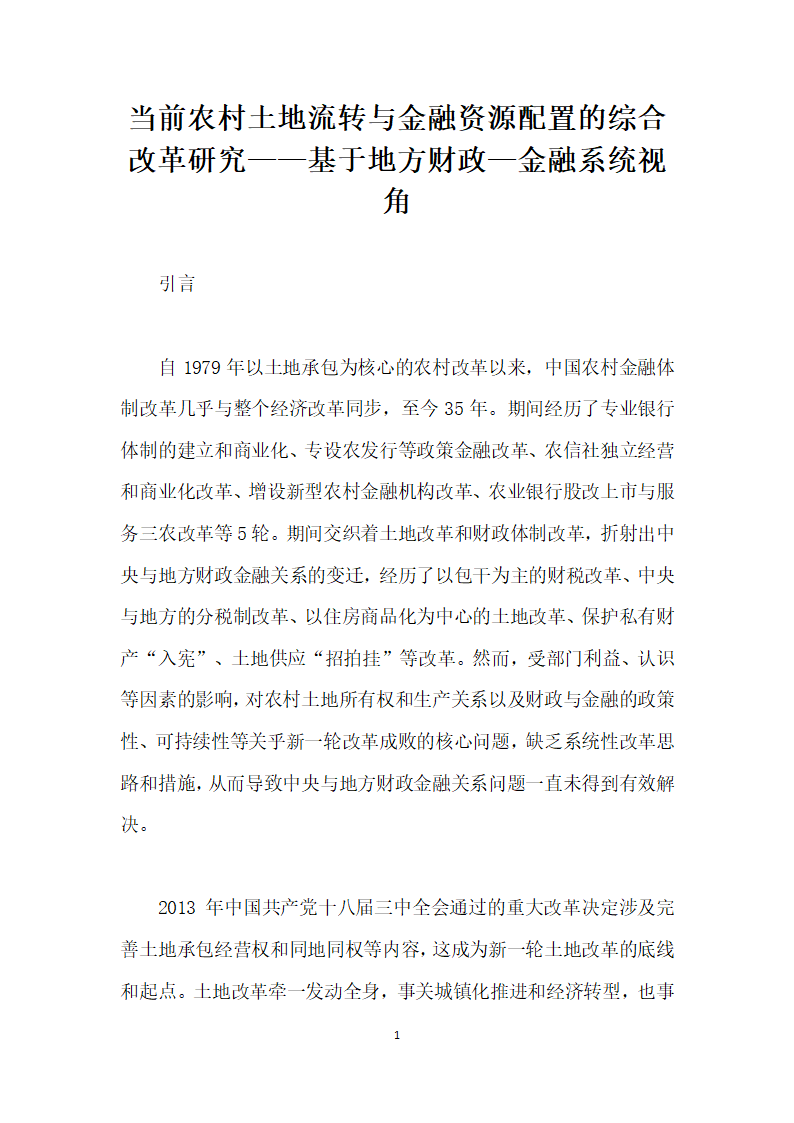 当前农村土地流转与金融资源配置的综合改革研究——基于地方财政—金融系统视角

引言

自 1979 年以土地承包为核心的农村改革以来，中国农村金融体制改革几乎与整个经济改革同步，至今 35 年。期间经历了专业银行体制的建立和商业化、专设农发行等政策金融改革、农信社独立经营和商业化改革、增设新型农村金融机构改革、农业银行股改上市与服务三农改革等 5 轮。期间交织着土地改革和财政体制改革，折射出中央与地方财政金融关系的变迁，经历了以包干为主的财税改革、中央与地方的分税制改革、以住房商品化为中心的土地改革、保护私有财产“入宪”、土地供应“招拍挂”等改革。然而，受部门利益、认识等因素的影响，对农村土地所有权和生产关系以及财政与金融的政策性、可持续性等关乎新一轮改革成败的核心问题，缺乏系统性改革思路和措施，从而导致中央与地方财政金融关系问题一直未得到有效解决。

2013 年中国共产党十八届三中全会通过的重大改革决定涉及完善土地承包经营权和同地同权等内容，这成为新一轮土地改革的底线和起点。土地改革牵一发动全身，事关城镇化推进和经济转型，也事

1